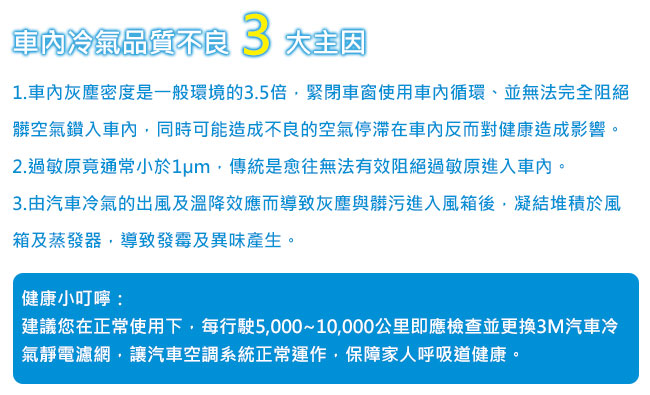 車內冷氣品質不良 3 大主因

1.車內灰塵密度是一般環境的3.5倍，緊閉車窗使用車內循環、並無法完全阻絕髒空氣鑽入車內，同時可能造成不良的空氣停滯在車內反而對健康造成影響。

2.過敏原竟通常小於1μm，傳統是愈往無法有效阻絕過敏原進入車內。

3.由汽車冷氣的出風及溫降效應而導致灰塵與髒污進入風箱後，凝結堆積於風箱及蒸發器，導致發霉及異味產生。

健康小叮嚀：
建議您在正常使用下，每行駛5,000~10,000公里即應檢查並更換3M汽車冷氣靜電濾網，讓汽車空調系統正常運作，保障家人呼吸道健康。